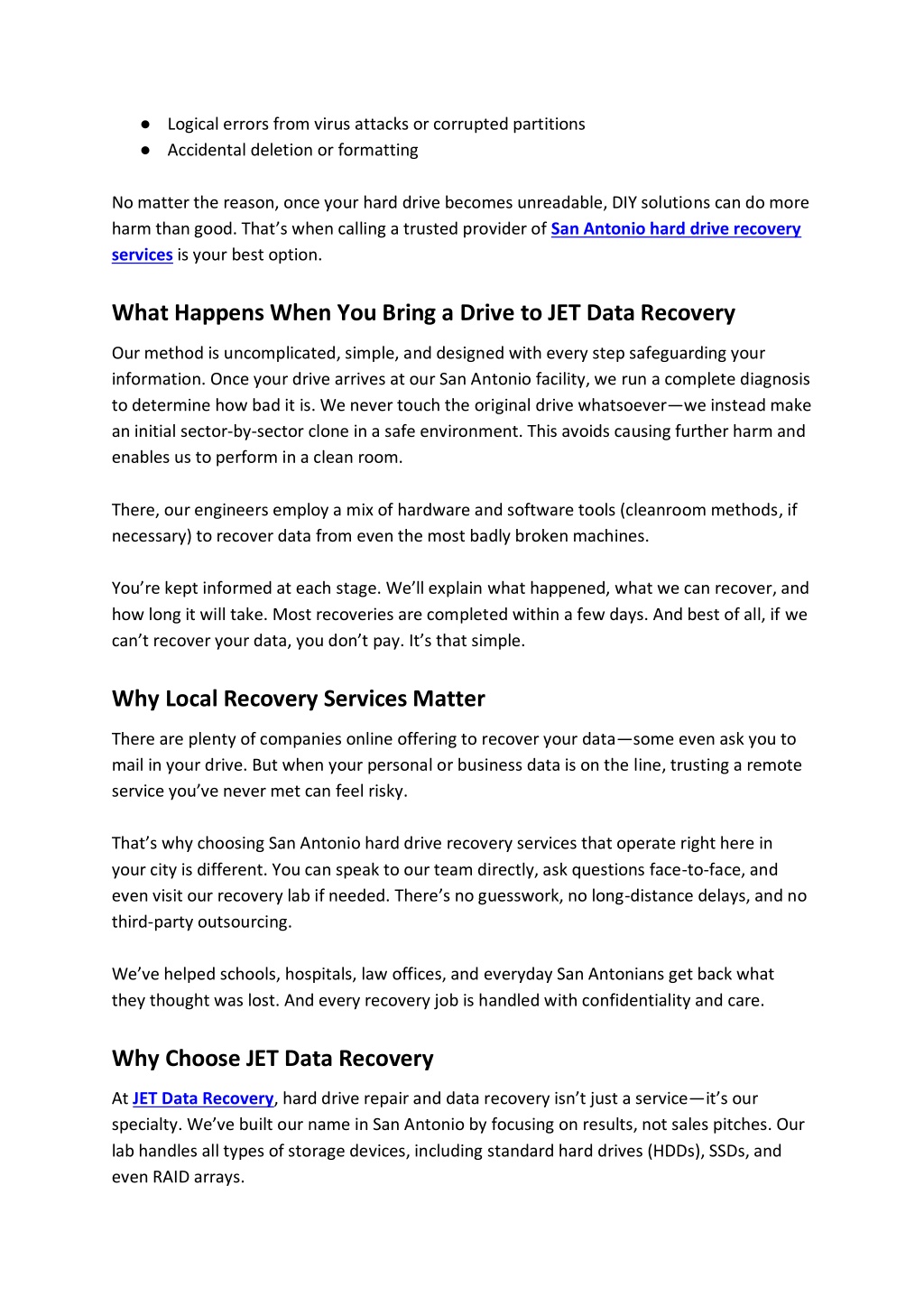 ● Logical errors from virus attacks or corrupted partitions
● Accidental deletion or formatting

No matter the reason, once your hard drive becomes unreadable, DIY solutions can do more harm than good. That's when calling a trusted provider of San Antonio hard drive recovery services is your best option.

What Happens When You Bring a Drive to JET Data Recovery

Our method is uncomplicated, simple, and designed with every step safeguarding your information. Once your drive arrives at our San Antonio facility, we run a complete diagnosis to determine how bad it is. We never touch the original drive whatsoever—we instead make an initial sector-by-sector clone in a safe environment. This avoids causing further harm and enables us to perform in a clean room.

There, our engineers employ a mix of hardware and software tools (cleanroom methods, if necessary) to recover data from even the most badly broken machines.

You're kept informed at each stage. We'll explain what happened, what we can recover, and how long it will take. Most recoveries are completed within a few days. And best of all, if we can't recover your data, you don't pay. It's that simple.

Why Local Recovery Services Matter

There are plenty of companies online offering to recover your data—some even ask you to mail in your drive. But when your personal or business data is on the line, trusting a remote service you've never met can feel risky.

That's why choosing San Antonio hard drive recovery services that operate right here in your city is different. You can speak to our team directly, ask questions face-to-face, and even visit our recovery lab if needed. There's no guesswork, no long-distance delays, and no third-party outsourcing.

We've helped schools, hospitals, law offices, and everyday San Antonians get back what they thought was lost. And every recovery job is handled with confidentiality and care.

Why Choose JET Data Recovery

At JET Data Recovery, hard drive repair and data recovery isn't just a service—it's our specialty. We've built our name in San Antonio by focusing on results, not sales pitches. Our lab handles all types of storage devices, including standard hard drives (HDDs), SSDs, and even RAID arrays.